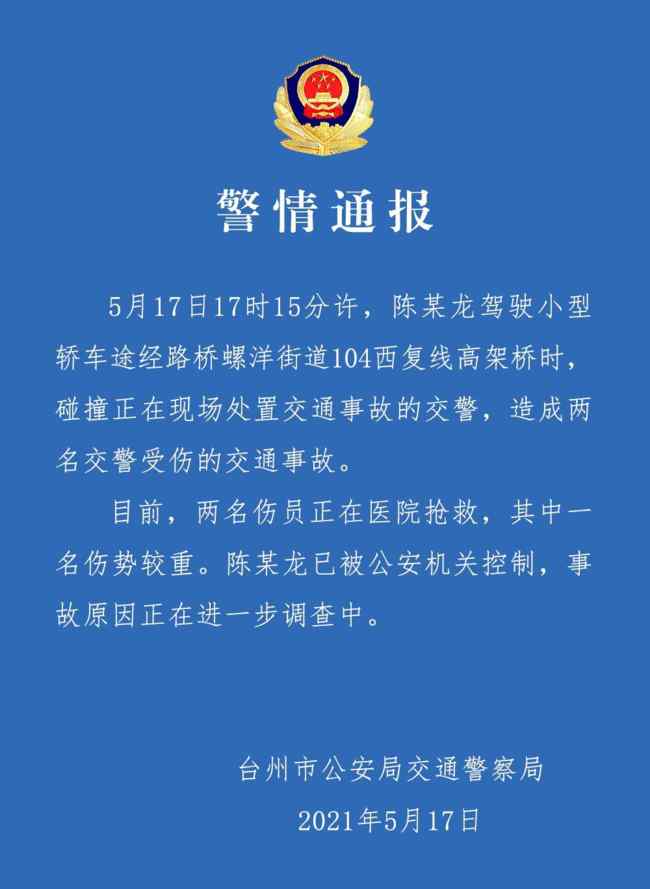 警情通报

5月17日17时15分许，陈某龙驾驶小型轿车途经路桥螺洋街道104西复线高架桥时，碰撞正在现场处置交通事故的交警，造成两名交警受伤的交通事故。

目前，两名伤员正在医院抢救，其中一名伤势较重。陈某龙已被公安机关控制，事故原因正在进一步调查中。

台州市公安局交通警察局
2021年5月17日